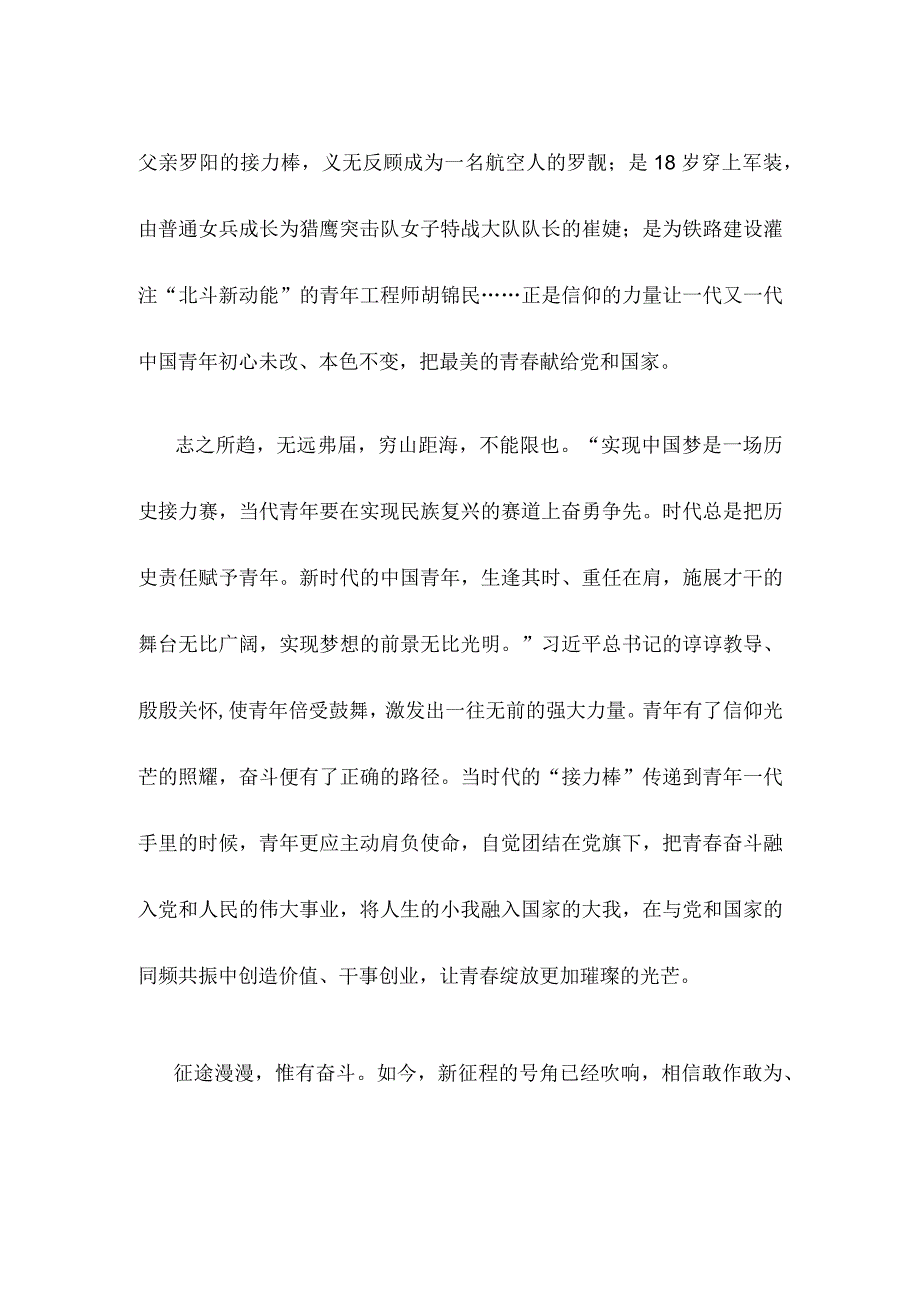 父亲罗阳的接力棒，义无反顾成为一名航空人的罗靓；是18岁穿上军装，由普通女兵成长为猎鹰突击队女子特战大队队长的崔婕；是为铁路建设灌注“北斗新动能”的青年工程师胡锦民……正是信仰的力量让一代又一代中国青年初心未改、本色不变，把最美的青春献给党和国家。

志之所趋，无远弗届，穷山距海，不能限也。“实现中国梦是一场历史接力赛，当代青年要在实现民族复兴的赛道上奋勇争先。时代总是把历史责任赋予青年。新时代的中国青年，生逢其时、重任在肩，施展才干的舞台无比广阔，实现梦想的前景无比光明。”习近平总书记的谆谆教导、殷殷关怀,使青年倍受鼓舞，激发出一往无前的强大力量。青年有了信仰光芒的照耀，奋斗便有了正确的路径。当时代的“接力棒”传递到青年一代手里的时候，青年更应主动肩负使命，自觉团结在党旗下，把青春奋斗融入党和人民的伟大事业，将人生的小我融入国家的大我，在与党和国家的同频共振中创造价值、干事创业，让青春绽放更加璀璨的光芒。

征途漫漫，惟有奋斗。如今，新征程的号角已经吹响，相信敢作敢为、